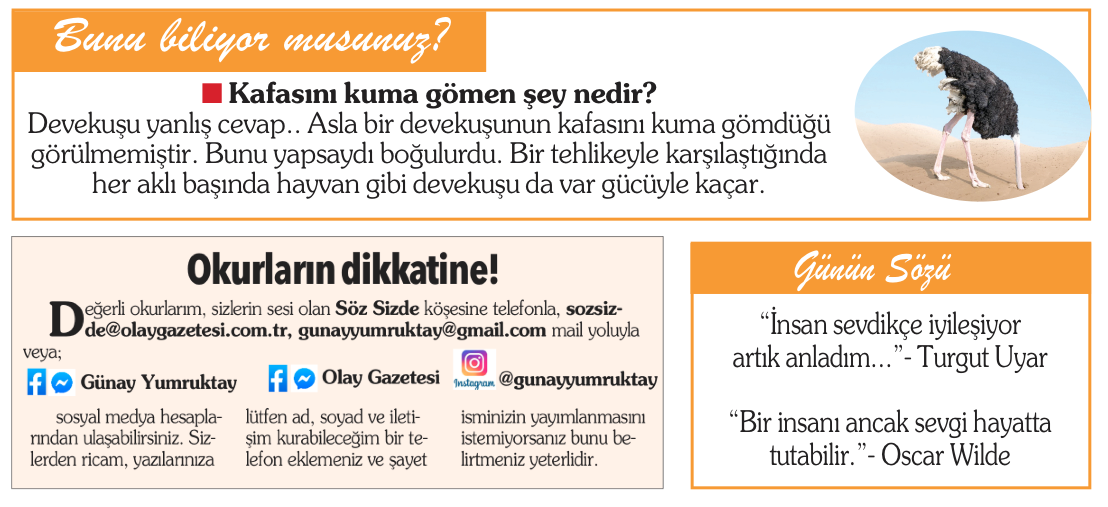 Bunu biliyor musunuz?

■ Kafasını kuma gömen şey nedir?

Devekuşu yanlış cevap.. Asla bir devekuşunun kafasını kuma gömdüğü görülmemiştir. Bunu yapsaydı boğulurdu. Bir tehlikeyle karşılaştığında her aklı başında hayvan gibi devekuşu da var gücüyle kaçar.

Okurların dikkatine!

Değerli okurlarım, sizlerin sesi olan Söz Sizde köşesine telefonla, sozsizde@olaygazetesi.com.tr, gunayyumruktay@gmail.com mail yoluyla veya;

Günay Yumruktay

Olay Gazetesi

Instagram @gunayyumruktay

sosyal medya hesaplarından ulaşabilirsiniz. Sizlerden ricam, yazılarınıza lütfen ad, soyad ve iletişim kurabileceğim bir telefon eklemeniz ve şayet isminizin yayımlanmasını istemiyorsanız bunu belirtmeniz yeterlidir.

Günün Sözü

"İnsan sevdikçe iyileşiyor artık anladım..."- Turgut Uyar

"Bir insanı ancak sevgi hayatta tutabilir."- Oscar Wilde